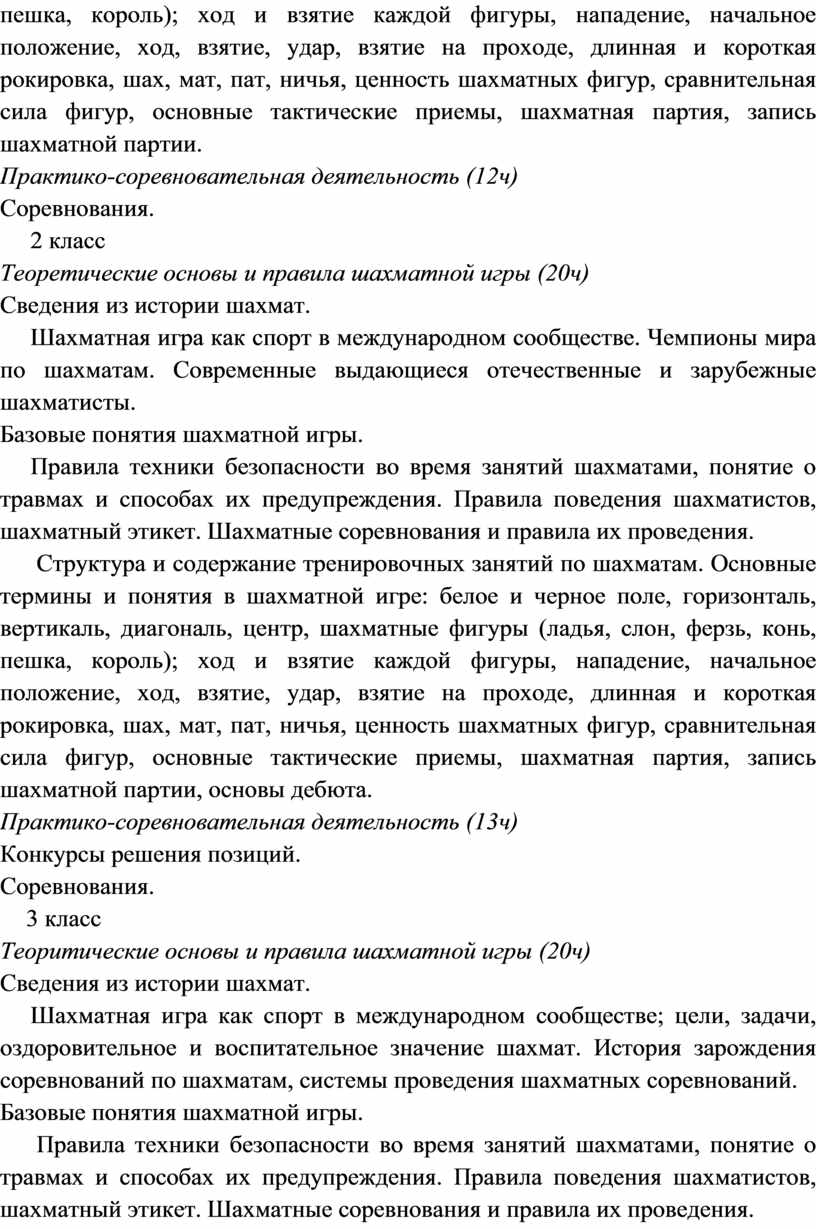 пешка, король); ход и взятие каждой фигуры, нападение, начальное положение, ход, взятие, удар, взятие на проходе, длинная и короткая рокировка, шах, мат, пат, ничья, ценность шахматных фигур, сравнительная сила фигур, основные тактические приемы, шахматная партия, запись шахматной партии.
Практико-соревновательная деятельность (12ч)
Соревнования.
2 класс
Теоретические основы и правила шахматной игры (20ч)
Сведения из истории шахмат.
Шахматная игра как спорт в международном сообществе. Чемпионы мира по шахматам. Современные выдающиеся отечественные и зарубежные шахматисты.
Базовые понятия шахматной игры.
Правила техники безопасности во время занятий шахматами, понятие о травмах и способах их предупреждения. Правила поведения шахматистов, шахматный этикет. Шахматные соревнования и правила их проведения.
Структура и содержание тренировочных занятий по шахматам. Основные термины и понятия в шахматной игре: белое и черное поле, горизонталь, вертикаль, диагональ, центр, шахматные фигуры (ладья, слон, ферзь, конь, пешка, король); ход и взятие каждой фигуры, нападение, начальное положение, ход, взятие, удар, взятие на проходе, длинная и короткая рокировка, шах, мат, пат, ничья, ценность шахматных фигур, сравнительная сила фигур, основные тактические приемы, шахматная партия, запись шахматной партии, основы дебюта.
Практико-соревновательная деятельность (13ч)
Конкурсы решения позиций.
Соревнования.
3 класс
Теоритические основы и правила шахматной игры (20ч)
Сведения из истории шахмат.
Шахматная игра как спорт в международном сообществе; цели, задачи, оздоровительное и воспитательное значение шахмат. История зарождения соревнований по шахматам, системы проведения шахматных соревнований.
Базовые понятия шахматной игры.
Правила техники безопасности во время занятий шахматами, понятие о травмах и способах их предупреждения. Правила поведения шахматистов, шахматный этикет. Шахматные соревнования и правила их проведения.